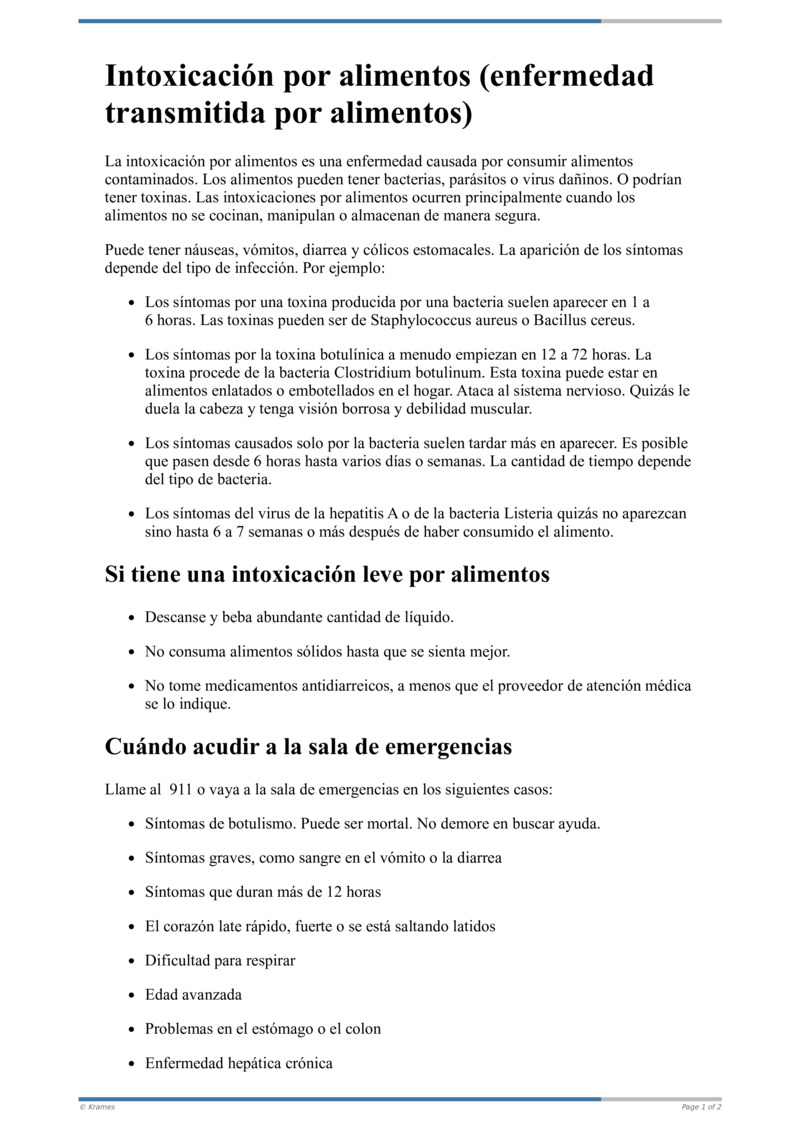 Intoxicación por alimentos (enfermedad transmitida por alimentos)

La intoxicación por alimentos es una enfermedad causada por consumir alimentos contaminados. Los alimentos pueden tener bacterias, parásitos o virus dañinos. O podrían tener toxinas. Las intoxicaciones por alimentos ocurren principalmente cuando los alimentos no se cocinan, manipulan o almacenan de manera segura.

Puede tener náuseas, vómitos, diarrea y cólicos estomacales. La aparición de los síntomas depende del tipo de infección. Por ejemplo:

- Los síntomas por una toxina producida por una bacteria suelen aparecer en 1 a 6 horas. Las toxinas pueden ser de Staphylococcus aureus o Bacillus cereus.
- Los síntomas por la toxina botulínica a menudo empiezan en 12 a 72 horas. La toxina procede de la bacteria Clostridium botulinum. Esta toxina puede estar en alimentos enlatados o embotellados en el hogar. Ataca al sistema nervioso. Quizás le duela la cabeza y tenga visión borrosa y debilidad muscular.
- Los síntomas causados solo por la bacteria suelen tardar más en aparecer. Es posible que pasen desde 6 horas hasta varios días o semanas. La cantidad de tiempo depende del tipo de bacteria.
- Los síntomas del virus de la hepatitis A o de la bacteria Listeria quizás no aparezcan sino hasta 6 a 7 semanas o más después de haber consumido el alimento.

Si tiene una intoxicación leve por alimentos

- Descanse y beba abundante cantidad de líquido.
- No consuma alimentos sólidos hasta que se sienta mejor.
- No tome medicamentos antidiarreicos, a menos que el proveedor de atención médica se lo indique.

Cuándo acudir a la sala de emergencias

Llame al 911 o vaya a la sala de emergencias en los siguientes casos:

- Síntomas de botulismo. Puede ser mortal. No demore en buscar ayuda.
- Síntomas graves, como sangre en el vómito o la diarrea
- Síntomas que duran más de 12 horas
- El corazón late rápido, fuerte o se está saltando latidos
- Dificultad para respirar
- Edad avanzada
- Problemas en el estómago o el colon
- Enfermedad hepática crónica

© Krames

Page 1 of 2